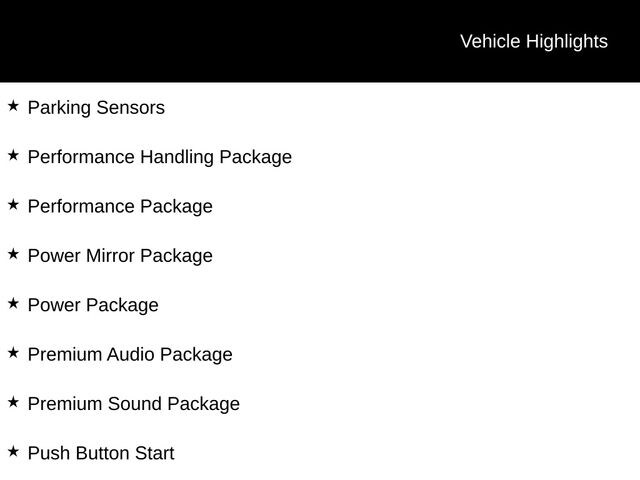 Vehicle Highlights

★ Parking Sensors

★ Performance Handling Package

★ Performance Package

★ Power Mirror Package

★ Power Package

★ Premium Audio Package

★ Premium Sound Package

★ Push Button Start